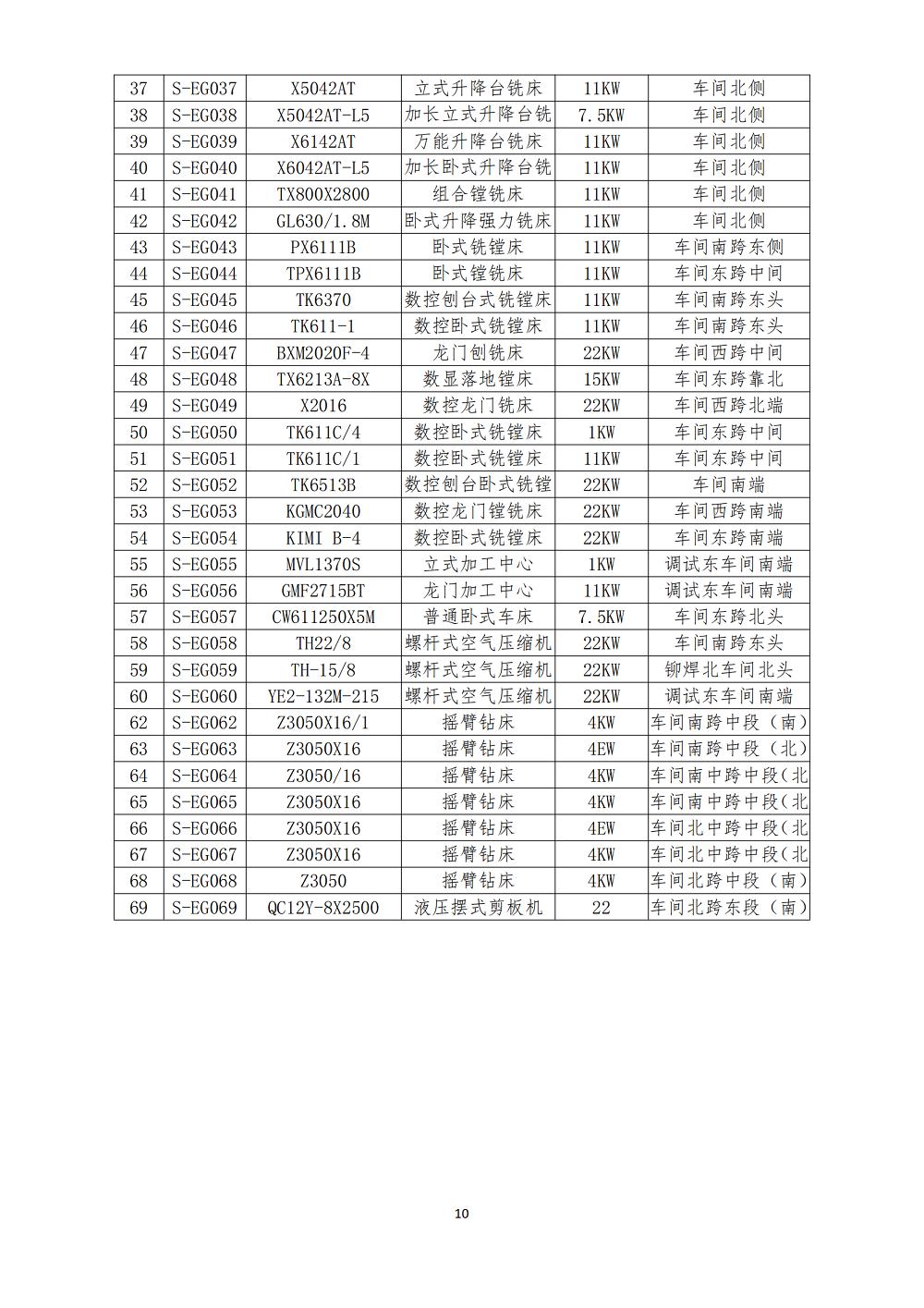 | 37 | S-EG037 | X5042AT | 立式升降台铣床 | 11KW | 车间北侧 |
|---|---|---|---|---|---|
| 38 | S-EG038 | X5042AT-L5 | 加长立式升降台铣 | 7.5KW | 车间北侧 |
| 39 | S-EG039 | X6142AT | 万能升降台铣床 | 11KW | 车间北侧 |
| 40 | S-EG040 | X6042AT-L5 | 加长卧式升降台铣 | 11KW | 车间北侧 |
| 41 | S-EG041 | TX800X2800 | 组合镗铣床 | 11KW | 车间北侧 |
| 42 | S-EG042 | GL630/1.8M | 卧式升降强力铣床 | 11KW | 车间北侧 |
| 43 | S-EG043 | PX6111B | 卧式铣镗床 | 11KW | 车间南跨东侧 |
| 44 | S-EG044 | TPX6111B | 卧式镗铣床 | 11KW | 车间东跨中间 |
| 45 | S-EG045 | TK6370 | 数控刨台式铣镗床 | 11KW | 车间南跨东头 |
| 46 | S-EG046 | TK611-1 | 数控卧式铣镗床 | 11KW | 车间南跨东头 |
| 47 | S-EG047 | BXM2020F-4 | 龙门刨铣床 | 22KW | 车间西跨中间 |
| 48 | S-EG048 | TX6213A-8X | 数显落地镗床 | 15KW | 车间东跨靠北 |
| 49 | S-EG049 | X2016 | 数控龙门铣床 | 22KW | 车间西跨北端 |
| 50 | S-EG050 | TK611C/4 | 数控卧式铣镗床 | 1KW | 车间东跨中间 |
| 51 | S-EG051 | TK611C/1 | 数控卧式铣镗床 | 11KW | 车间东跨中间 |
| 52 | S-EG052 | TK6513B | 数控刨台卧式铣镗 | 22KW | 车间南端 |
| 53 | S-EG053 | KGMC2040 | 数控龙门镗铣床 | 22KW | 车间西跨南端 |
| 54 | S-EG054 | KIMI B-4 | 数控卧式铣镗床 | 22KW | 车间东跨南端 |
| 55 | S-EG055 | MVL1370S | 立式加工中心 | 1KW | 调试东车间南端 |
| 56 | S-EG056 | GMF2715BT | 龙门加工中心 | 11KW | 调试东车间南端 |
| 57 | S-EG057 | CW611250X5M | 普通卧式车床 | 7.5KW | 车间东跨北头 |
| 58 | S-EG058 | TH22/8 | 螺杆式空气压缩机 | 22KW | 车间南跨东头 |
| 59 | S-EG059 | TH-15/8 | 螺杆式空气压缩机 | 22KW | 铆焊北车间北头 |
| 60 | S-EG060 | YE2-132M-215 | 螺杆式空气压缩机 | 22KW | 调试东车间南端 |
| 62 | S-EG062 | Z3050X16/1 | 摇臂钻床 | 4KW | 车间南跨中段（南） |
| 63 | S-EG063 | Z3050X16 | 摇臂钻床 | 4EW | 车间南跨中段（北） |
| 64 | S-EG064 | Z3050/16 | 摇臂钻床 | 4KW | 车间南中跨中段（北 |
| 65 | S-EG065 | Z3050X16 | 摇臂钻床 | 4KW | 车间南中跨中段（北 |
| 66 | S-EG066 | Z3050X16 | 摇臂钻床 | 4EW | 车间北中跨中段（北 |
| 67 | S-EG067 | Z3050X16 | 摇臂钻床 | 4KW | 车间北中跨中段（北 |
| 68 | S-EG068 | Z3050 | 摇臂钻床 | 4KW | 车间北跨中段（南） |
| 69 | S-EG069 | QC12Y-8X2500 | 液压摆式剪板机 | 22 | 车间北跨东段（南） |

10